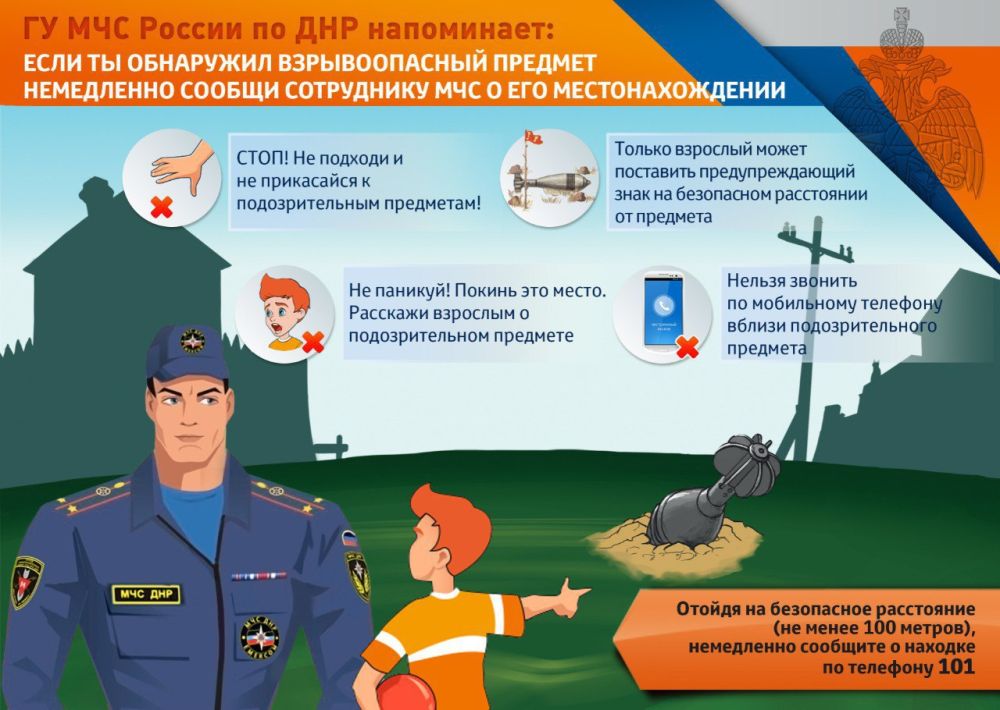 ГУ МЧС России по ДНР напоминает:
ЕСЛИ ТЫ ОБНАРУЖИЛ ВЗРЫВООПАСНЫЙ ПРЕДМЕТ
НЕМЕДЛЕННО СООБЩИ СОТРУДНИКУ МЧС О ЕГО МЕСТОНАХОЖДЕНИИ

СТОП! Не подходи и не прикасайся к подозрительным предметам!

Только взрослый может поставить предупреждающий знак на безопасном расстоянии от предмета

Не паникуй! Покинь это место. Расскажи взрослым о подозрительном предмете

Нельзя звонить по мобильному телефону вблизи подозрительного предмета

МЧС ДНР

Отойдя на безопасное расстояние (не менее 100 метров), немедленно сообщите о находке по телефону 101